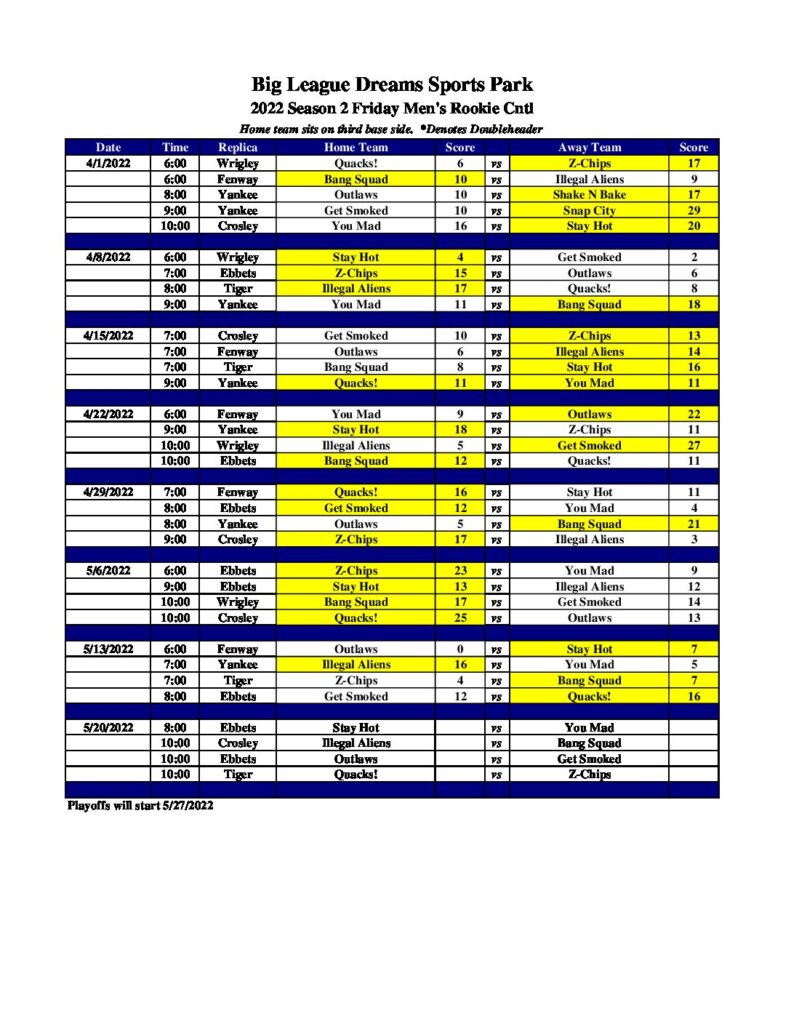 Big League Dreams Sports Park

2022 Season 2 Friday Men's Rookie Cntl

Home team sits on third base side. *Denotes Doubleheader

| Date | Time | Replica | Home Team | Score | | Away Team | Score |
|---|---|---|---|---|---|---|---|
| 4/1/2022 | 6:00 | Wrigley | Quacks! | 6 | vs | Z-Chips | 17 |
| | 6:00 | Fenway | Bang Squad | 10 | vs | Illegal Aliens | 9 |
| | 8:00 | Yankee | Outlaws | 10 | vs | Shake N Bake | 17 |
| | 9:00 | Yankee | Get Smoked | 10 | vs | Snap City | 29 |
| | 10:00 | Crosley | You Mad | 16 | vs | Stay Hot | 20 |
| | | | | | | | |
| 4/8/2022 | 6:00 | Wrigley | Stay Hot | 4 | vs | Get Smoked | 2 |
| | 7:00 | Ebbets | Z-Chips | 15 | vs | Outlaws | 6 |
| | 8:00 | Tiger | Illegal Aliens | 17 | vs | Quacks! | 8 |
| | 9:00 | Yankee | You Mad | 11 | vs | Bang Squad | 18 |
| | | | | | | | |
| 4/15/2022 | 7:00 | Crosley | Get Smoked | 10 | vs | Z-Chips | 13 |
| | 7:00 | Fenway | Outlaws | 6 | vs | Illegal Aliens | 14 |
| | 7:00 | Tiger | Bang Squad | 8 | vs | Stay Hot | 16 |
| | 9:00 | Yankee | Quacks! | 11 | vs | You Mad | 11 |
| | | | | | | | |
| 4/22/2022 | 6:00 | Fenway | You Mad | 9 | vs | Outlaws | 22 |
| | 9:00 | Yankee | Stay Hot | 18 | vs | Z-Chips | 11 |
| | 10:00 | Wrigley | Illegal Aliens | 5 | vs | Get Smoked | 27 |
| | 10:00 | Ebbets | Bang Squad | 12 | vs | Quacks! | 11 |
| | | | | | | | |
| 4/29/2022 | 7:00 | Fenway | Quacks! | 16 | vs | Stay Hot | 11 |
| | 8:00 | Ebbets | Get Smoked | 12 | vs | You Mad | 4 |
| | 8:00 | Yankee | Outlaws | 5 | vs | Bang Squad | 21 |
| | 9:00 | Crosley | Z-Chips | 17 | vs | Illegal Aliens | 3 |
| | | | | | | | |
| 5/6/2022 | 6:00 | Ebbets | Z-Chips | 23 | vs | You Mad | 9 |
| | 9:00 | Ebbets | Stay Hot | 13 | vs | Illegal Aliens | 12 |
| | 10:00 | Wrigley | Bang Squad | 17 | vs | Get Smoked | 14 |
| | 10:00 | Crosley | Quacks! | 25 | vs | Outlaws | 13 |
| | | | | | | | |
| 5/13/2022 | 6:00 | Fenway | Outlaws | 0 | vs | Stay Hot | 7 |
| | 7:00 | Yankee | Illegal Aliens | 16 | vs | You Mad | 5 |
| | 7:00 | Tiger | Z-Chips | 4 | vs | Bang Squad | 7 |
| | 8:00 | Ebbets | Get Smoked | 12 | vs | Quacks! | 16 |
| | | | | | | | |
| 5/20/2022 | 8:00 | Ebbets | Stay Hot | | vs | You Mad | |
| | 10:00 | Crosley | Illegal Aliens | | vs | Bang Squad | |
| | 10:00 | Ebbets | Outlaws | | vs | Get Smoked | |
| | 10:00 | Tiger | Quacks! | | vs | Z-Chips | |

Playoffs will start 5/27/2022